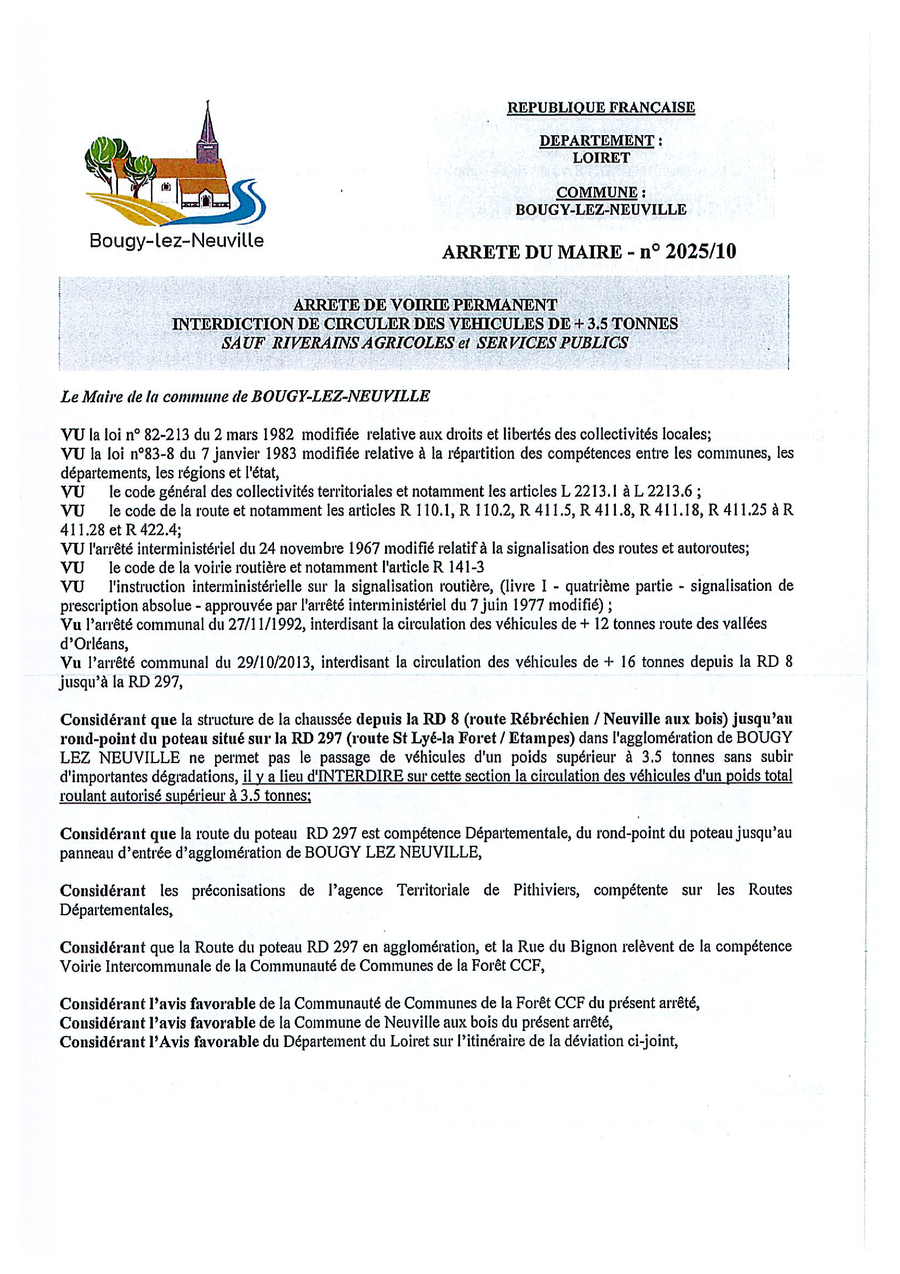 Bougy-lez-Neuville

REPUBLIQUE FRANÇAISE

DEPARTEMENT :
LOIRET

COMMUNE :
BOUGY-LEZ-NEUVILLE

ARRETE DU MAIRE - n° 2025/10

ARRETE DE VOIRIE PERMANENT
INTERDICTION DE CIRCULER DES VEHICULES DE + 3.5 TONNES
SAUF RIVERAINS AGRICOLES et SERVICES PUBLICS

Le Maire de la commune de BOUGY-LEZ-NEUVILLE

VU la loi n° 82-213 du 2 mars 1982 modifiée relative aux droits et libertés des collectivités locales;
VU la loi n°83-8 du 7 janvier 1983 modifiée relative à la répartition des compétences entre les communes, les départements, les régions et l'état,
VU le code général des collectivités territoriales et notamment les articles L 2213.1 à L 2213.6 ;
VU le code de la route et notamment les articles R 110.1, R 110.2, R 411.5, R 411.8, R 411.18, R 411.25 à R 411.28 et R 422.4;
VU l'arrêté interministériel du 24 novembre 1967 modifié relatif à la signalisation des routes et autoroutes;
VU le code de la voirie routière et notamment l'article R 141-3
VU l'instruction interministérielle sur la signalisation routière, (livre I - quatrième partie - signalisation de prescription absolue - approuvée par l'arrêté interministériel du 7 juin 1977 modifié) ;
Vu l'arrêté communal du 27/11/1992, interdisant la circulation des véhicules de + 12 tonnes route des vallées d'Orléans,
Vu l'arrêté communal du 29/10/2013, interdisant la circulation des véhicules de + 16 tonnes depuis la RD 8 jusqu'à la RD 297,

Considérant que la structure de la chaussée depuis la RD 8 (route Rébréchien / Neuville aux bois) jusqu'au rond-point du poteau situé sur la RD 297 (route St Lyé-la Foret / Etampes) dans l'agglomération de BOUGY LEZ NEUVILLE ne permet pas le passage de véhicules d'un poids supérieur à 3.5 tonnes sans subir d'importantes dégradations, il y a lieu d'INTERDIRE sur cette section la circulation des véhicules d'un poids total roulant autorisé supérieur à 3.5 tonnes;

Considérant que la route du poteau RD 297 est compétence Départementale, du rond-point du poteau jusqu'au panneau d'entrée d'agglomération de BOUGY LEZ NEUVILLE,

Considérant les préconisations de l'agence Territoriale de Pithiviers, compétente sur les Routes Départementales,

Considérant que la Route du poteau RD 297 en agglomération, et la Rue du Bignon relèvent de la compétence Voirie Intercommunale de la Communauté de Communes de la Forêt CCF,

Considérant l'avis favorable de la Communauté de Communes de la Forêt CCF du présent arrêté,
Considérant l'avis favorable de la Commune de Neuville aux bois du présent arrêté,
Considérant l'Avis favorable du Département du Loiret sur l'itinéraire de la déviation ci-joint,